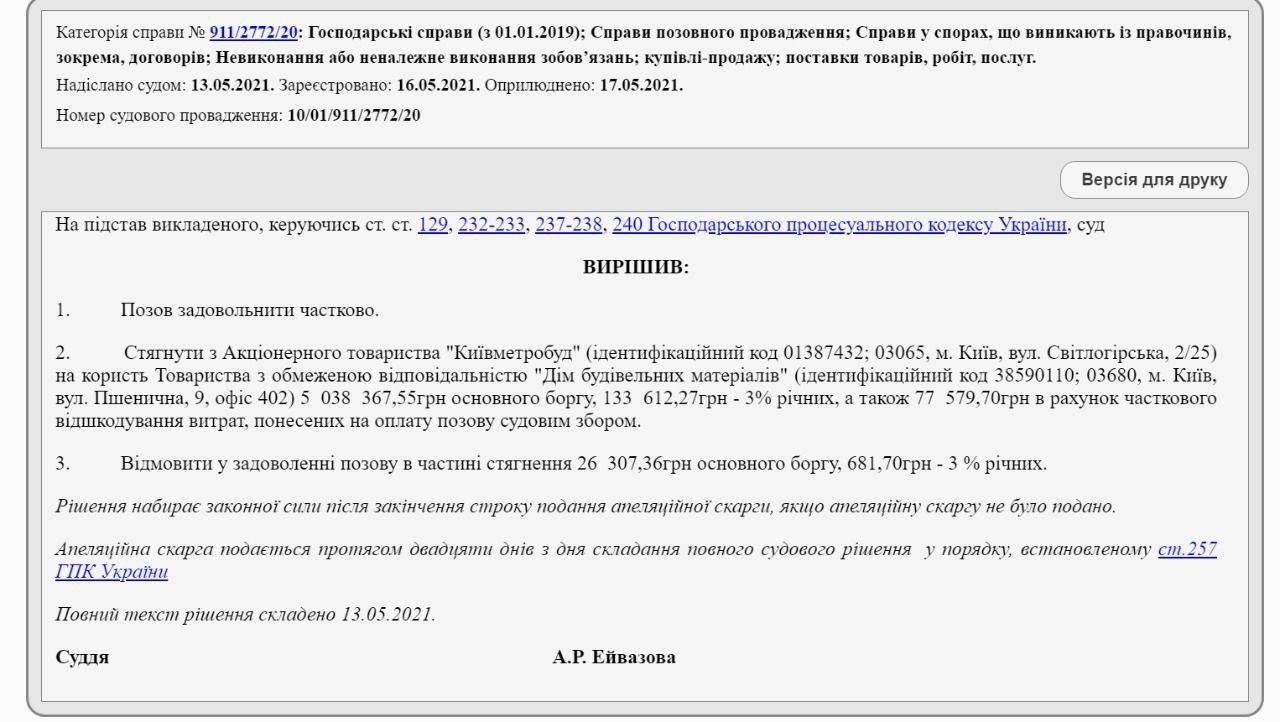 Категорія справи № 911/2772/20: Господарські справи (з 01.01.2019); Справи позовного провадження; Справи у спорах, що виникають із правочинів, зокрема, договорів; Невиконання або неналежне виконання зобов'язань; купівлі-продажу; поставки товарів, робіт, послуг.
Надіслано судом: 13.05.2021. Зареєстровано: 16.05.2021. Оприлюднено: 17.05.2021.
Номер судового провадження: 10/01/911/2772/20

Версія для друку

На підстав викладеного, керуючись ст. ст. 129, 232-233, 237-238, 240 Господарського процесуального кодексу України, суд

ВИРІШИВ:

1. Позов задовольнити частково.

2. Стягнути з Акціонерного товариства "Київметробуд" (ідентифікаційний код 01387432; 03065, м. Київ, вул. Світлогірська, 2/25) на користь Товариства з обмеженою відповідальністю "Дім будівельних матеріалів" (ідентифікаційний код 38590110; 03680, м. Київ, вул. Пшенична, 9, офіс 402) 5 038 367,55грн основного боргу, 133 612,27грн - 3% річних, а також 77 579,70грн в рахунок часткового відшкодування витрат, понесених на оплату позову судовим збором.

3. Відмовити у задоволенні позову в частині стягнення 26 307,36грн основного боргу, 681,70грн - 3 % річних.

Рішення набирає законної сили після закінчення строку подання апеляційної скарги, якщо апеляційну скаргу не було подано.

Апеляційна скарга подається протягом двадцяти днів з дня складання повного судового рішення у порядку, встановленому ст.257 ГПК України

Повний текст рішення складено 13.05.2021.

Суддя А.Р. Ейвазова